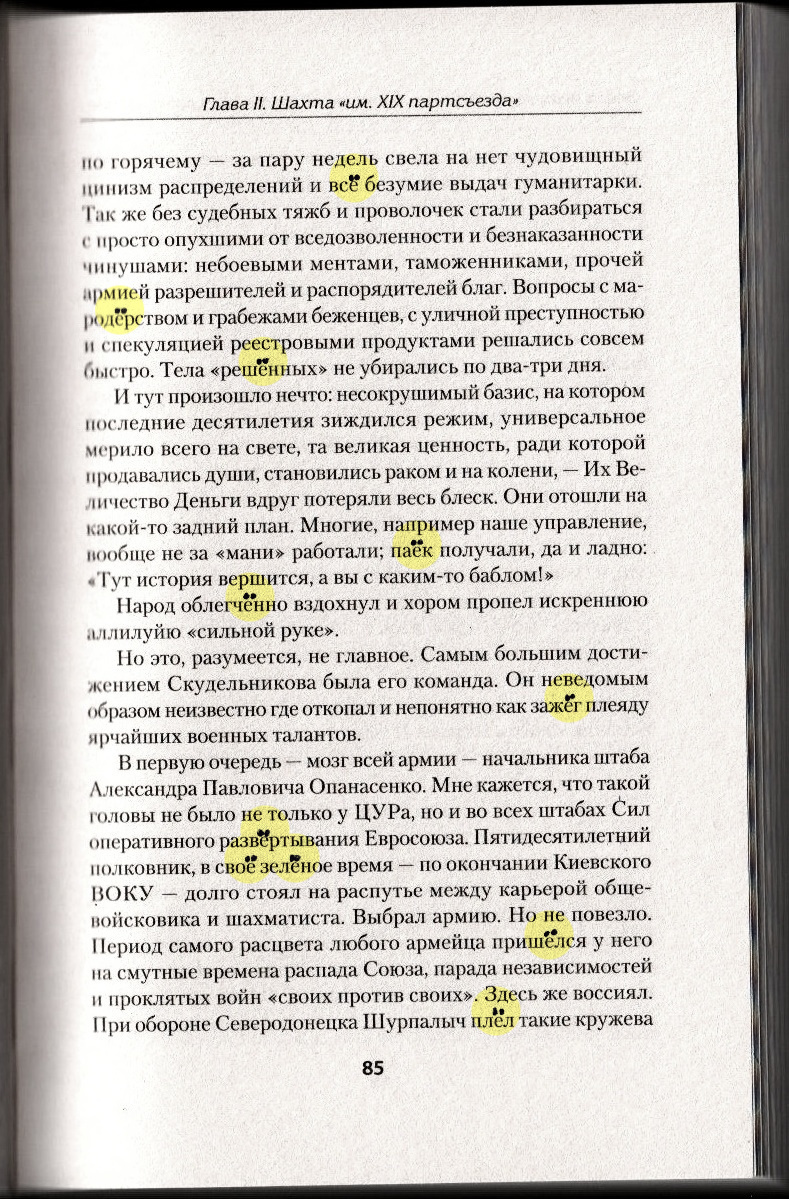 Глава II. Шахта «им. XIX партсъезда»

по горячему — за пару недель свела на нет чудовищный цинизм распределений и всё безумие выдач гуманитарки. Так же без судебных тяжб и проволочек стали разбираться с просто опухшими от вседозволенности и безнаказанности чинушами: небоевыми ментами, таможенниками, прочей армией разрешителей и распорядителей благ. Вопросы с мародёрством и грабежами беженцев, с уличной преступностью и спекуляцией реестровыми продуктами решались совсем быстро. Тела «решённых» не убирались по два-три дня.

И тут произошло нечто: несокрушимый базис, на котором последние десятилетия зиждился режим, универсальное мерило всего на свете, та великая ценность, ради которой продавались души, становились раком и на колени, — Их Величество Деньги вдруг потеряли весь блеск. Они отошли на какой-то задний план. Многие, например наше управление, вообще не за «мани» работали; паёк получали, да и ладно: «Тут история вершится, а вы с каким-то баблом!»

Народ облегчённо вздохнул и хором пропел искреннюю аллилуйю «сильной руке».

Но это, разумеется, не главное. Самым большим достижением Скудельникова была его команда. Он неведомым образом неизвестно где откопал и непонятно как зажёг плеяду ярчайших военных талантов.

В первую очередь — мозг всей армии — начальника штаба Александра Павловича Опанасенко. Мне кажется, что такой головы не было не только у ЦУРа, но и во всех штабах Сил оперативного развёртывания Евросоюза. Пятидесятилетний полковник, в своё зелёное время — по окончании Киевского ВОКУ — долго стоял на распутье между карьерой общевойсковика и шахматиста. Выбрал армию. Но не повезло. Период самого расцвета любого армейца пришёлся у него на смутные времена распада Союза, парада независимостей и проклятых войн «своих против своих». Здесь же воссиял. При обороне Северодонецка Шурпалыч плёл такие кружева

85